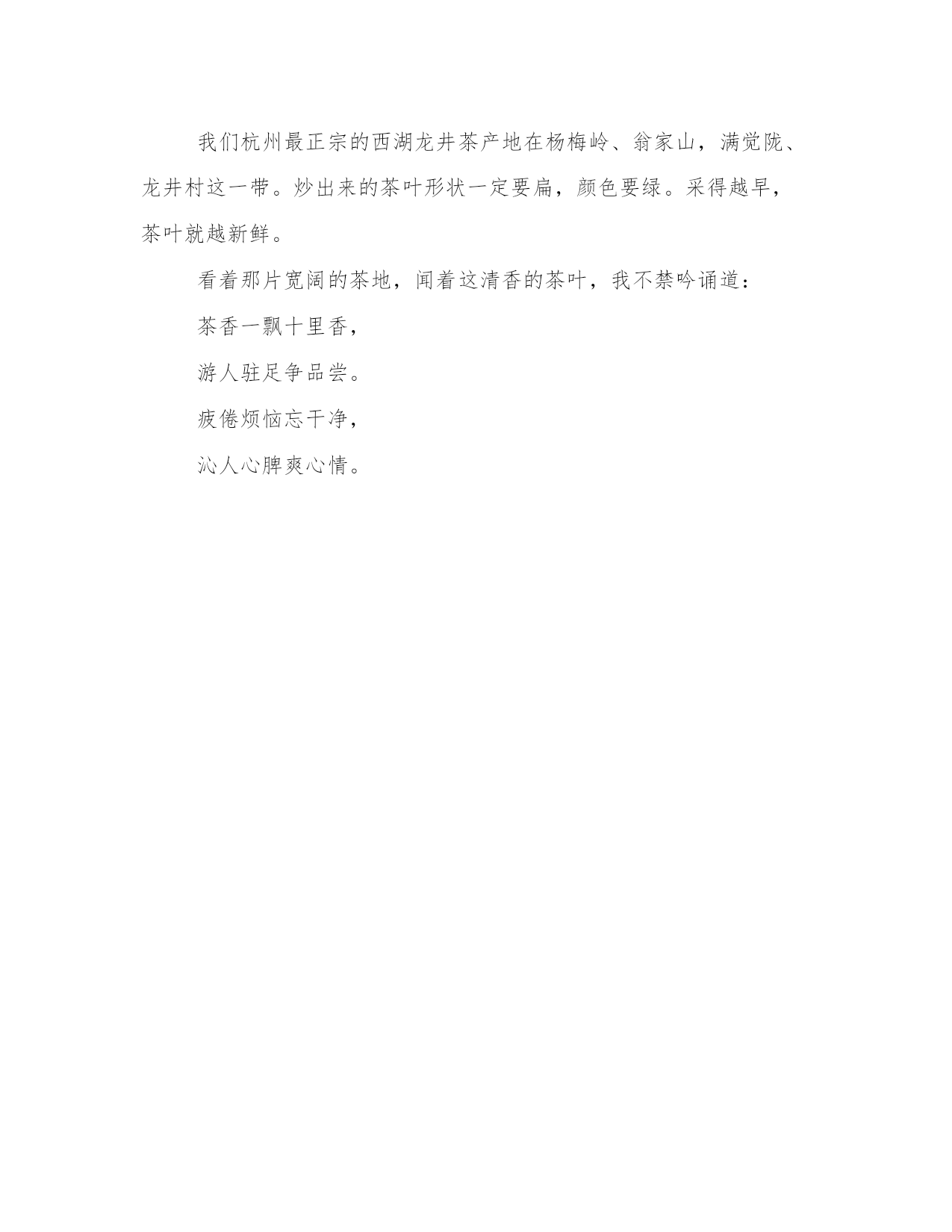 我们杭州最正宗的西湖龙井茶产地在杨梅岭、翁家山，满觉陇、龙井村这一带。炒出来的茶叶形状一定要扁，颜色要绿。采得越早，茶叶就越新鲜。

看着那片宽阔的茶地，闻着这清香的茶叶，我不禁吟诵道：

茶香一飘十里香，

游人驻足争品尝。

疲倦烦恼忘干净，

沁人心脾爽心情。